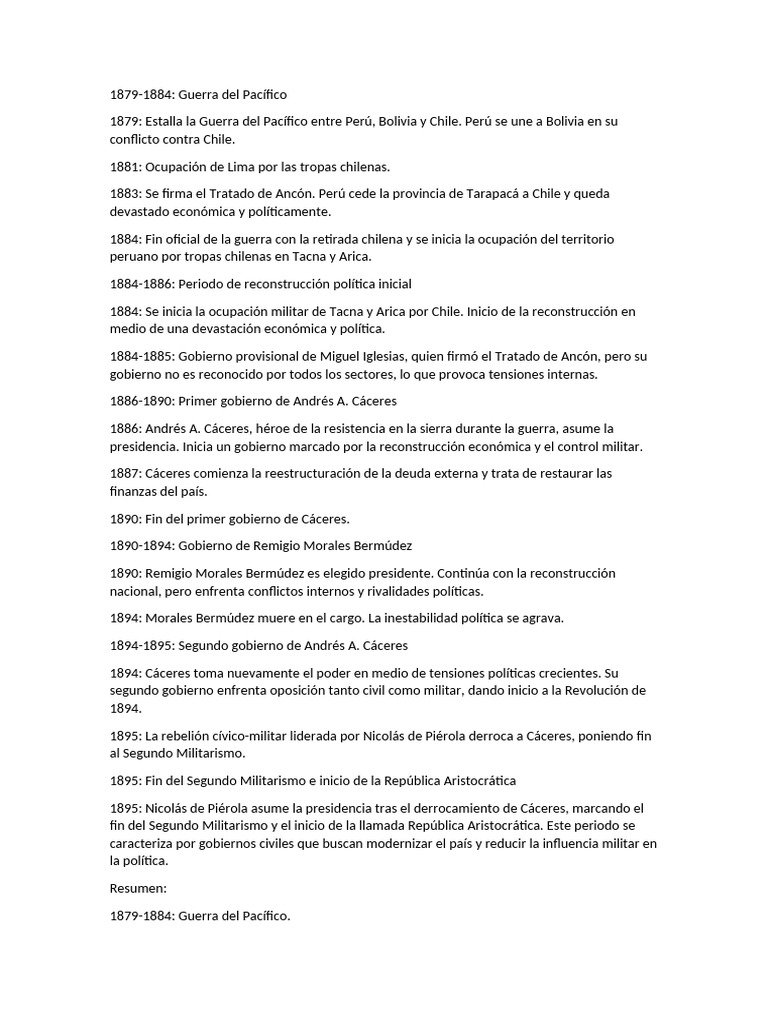 1879-1884: Guerra del Pacífico

1879: Estalla la Guerra del Pacífico entre Perú, Bolivia y Chile. Perú se une a Bolivia en su conflicto contra Chile.

1881: Ocupación de Lima por las tropas chilenas.

1883: Se firma el Tratado de Ancón. Perú cede la provincia de Tarapacá a Chile y queda devastado económica y políticamente.

1884: Fin oficial de la guerra con la retirada chilena y se inicia la ocupación del territorio peruano por tropas chilenas en Tacna y Arica.

1884-1886: Periodo de reconstrucción política inicial

1884: Se inicia la ocupación militar de Tacna y Arica por Chile. Inicio de la reconstrucción en medio de una devastación económica y política.

1884-1885: Gobierno provisional de Miguel Iglesias, quien firmó el Tratado de Ancón, pero su gobierno no es reconocido por todos los sectores, lo que provoca tensiones internas.

1886-1890: Primer gobierno de Andrés A. Cáceres

1886: Andrés A. Cáceres, héroe de la resistencia en la sierra durante la guerra, asume la presidencia. Inicia un gobierno marcado por la reconstrucción económica y el control militar.

1887: Cáceres comienza la reestructuración de la deuda externa y trata de restaurar las finanzas del país.

1890: Fin del primer gobierno de Cáceres.

1890-1894: Gobierno de Remigio Morales Bermúdez

1890: Remigio Morales Bermúdez es elegido presidente. Continúa con la reconstrucción nacional, pero enfrenta conflictos internos y rivalidades políticas.

1894: Morales Bermúdez muere en el cargo. La inestabilidad política se agrava.

1894-1895: Segundo gobierno de Andrés A. Cáceres

1894: Cáceres toma nuevamente el poder en medio de tensiones políticas crecientes. Su segundo gobierno enfrenta oposición tanto civil como militar, dando inicio a la Revolución de 1894.

1895: La rebelión cívico-militar liderada por Nicolás de Piérola derroca a Cáceres, poniendo fin al Segundo Militarismo.

1895: Fin del Segundo Militarismo e inicio de la República Aristocrática

1895: Nicolás de Piérola asume la presidencia tras el derrocamiento de Cáceres, marcando el fin del Segundo Militarismo y el inicio de la llamada República Aristocrática. Este periodo se caracteriza por gobiernos civiles que buscan modernizar el país y reducir la influencia militar en la política.

Resumen:

1879-1884: Guerra del Pacífico.